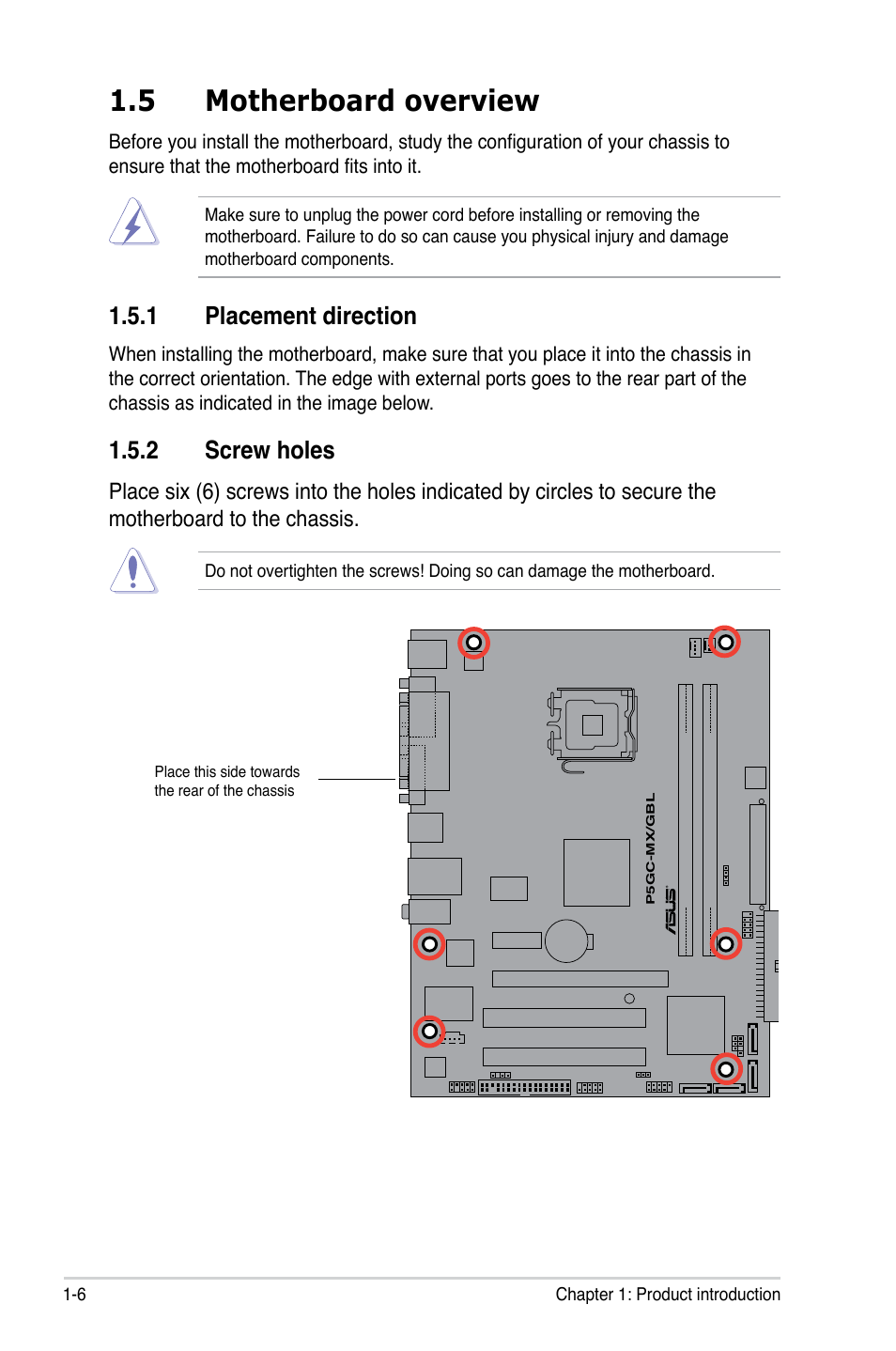 1.5 Motherboard overview

Before you install the motherboard, study the configuration of your chassis to ensure that the motherboard fits into it.

Make sure to unplug the power cord before installing or removing the motherboard. Failure to do so can cause you physical injury and damage motherboard components.

1.5.1 Placement direction

When installing the motherboard, make sure that you place it into the chassis in the correct orientation. The edge with external ports goes to the rear part of the chassis as indicated in the image below.

1.5.2 Screw holes

Place six (6) screws into the holes indicated by circles to secure the motherboard to the chassis.

Do not overtighten the screws! Doing so can damage the motherboard.

Place this side towards the rear of the chassis

P5GC-MX/GBL

ASUS

1-6

Chapter 1: Product introduction